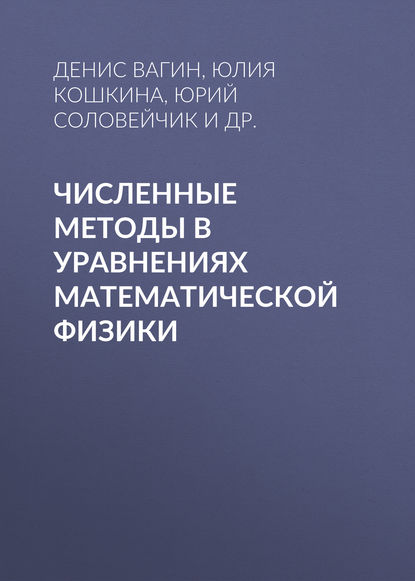 ДЕНИС ВАГИН, ЮЛИЯ КОШКИНА, ЮРИЙ СОЛОВЕЙЧИК И ДР.

ЧИСЛЕННЫЕ МЕТОДЫ В УРАВНЕНИЯХ МАТЕМАТИЧЕСКОЙ ФИЗИКИ